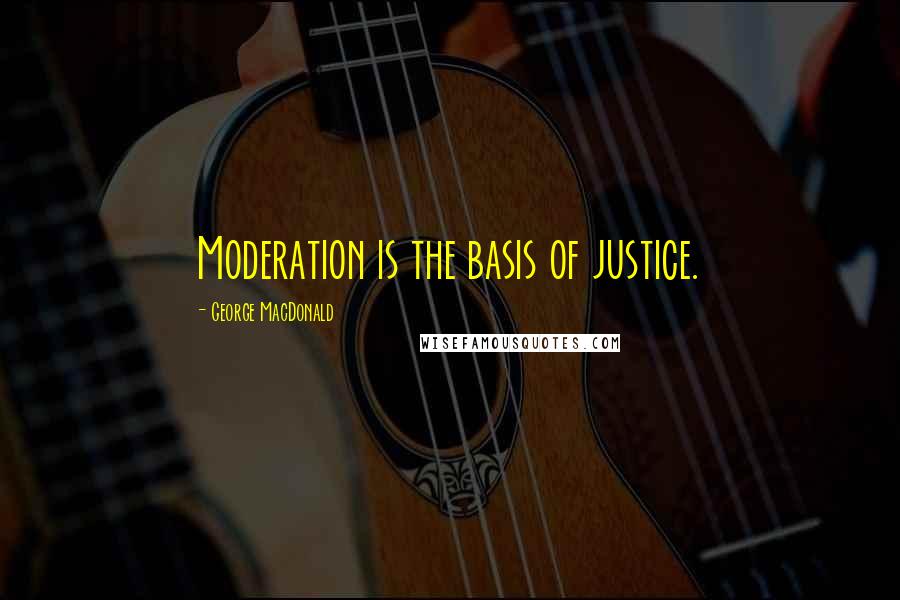 Moderation is the basis of justice.

- George MacDonald

WISEFAMOUSQUOTES.COM